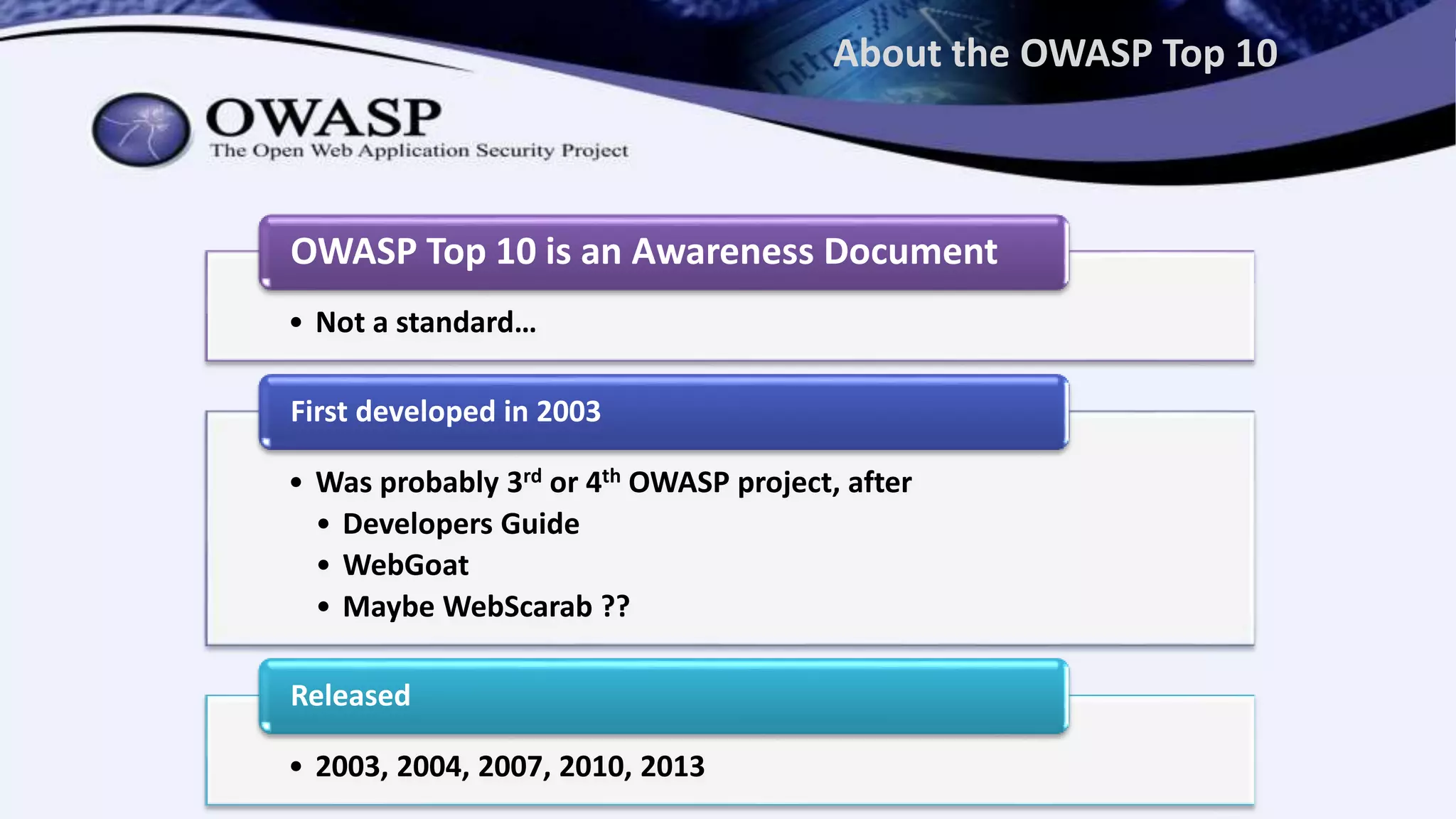 About the OWASP Top 10

OWASP
The Open Web Application Security Project

OWASP Top 10 is an Awareness Document

• Not a standard…

First developed in 2003

• Was probably 3$^{rd}$ or 4$^{th}$ OWASP project, after
  • Developers Guide
  • WebGoat
  • Maybe WebScarab ??

Released

• 2003, 2004, 2007, 2010, 2013